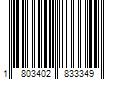 1 803402 833349